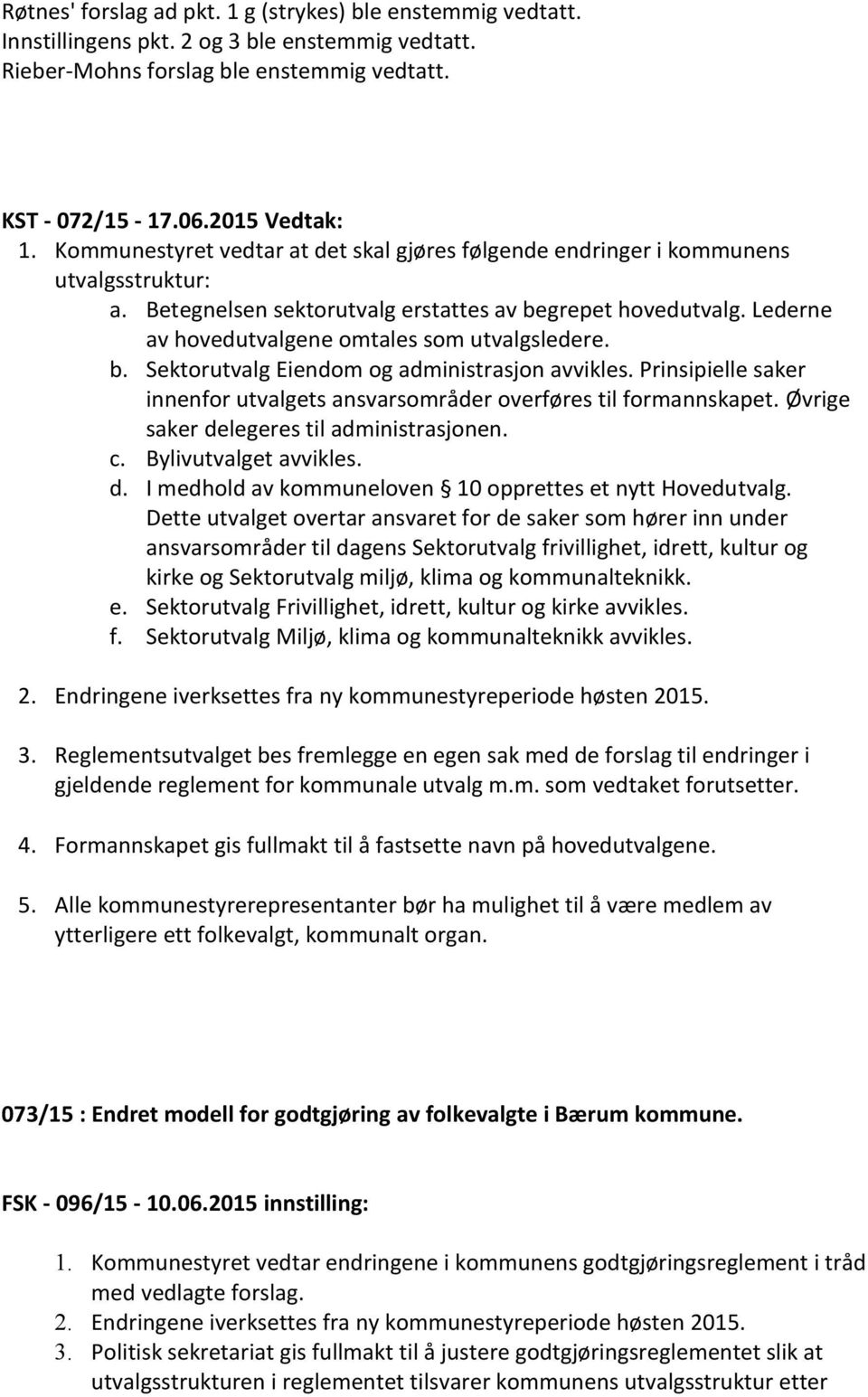 Røtnes' forslag ad pkt. 1 g (strykes) ble enstemmig vedtatt.
Innstillingens pkt. 2 og 3 ble enstemmig vedtatt.
Rieber-Mohns forslag ble enstemmig vedtatt.

KST - 072/15 - 17.06.2015 Vedtak:
1. Kommunestyret vedtar at det skal gjøres følgende endringer i kommunens utvalgsstruktur:
a. Betegnelsen sektorutvalg erstattes av begrepet hovedutvalg. Lederne av hovedutvalgene omtales som utvalgsledere.
b. Sektorutvalg Eiendom og administrasjon avvikles. Prinsipielle saker innenfor utvalgets ansvarsområder overføres til formannskapet. Øvrige saker delegeres til administrasjonen.
c. Bylivutvalget avvikles.
d. I medhold av kommuneloven § 10 opprettes et nytt Hovedutvalg. Dette utvalget overtar ansvaret for de saker som hører inn under ansvarsområder til dagens Sektorutvalg frivillighet, idrett, kultur og kirke og Sektorutvalg miljø, klima og kommunalteknikk.
e. Sektorutvalg Frivillighet, idrett, kultur og kirke avvikles.
f. Sektorutvalg Miljø, klima og kommunalteknikk avvikles.

2. Endringene iverksettes fra ny kommunestyreperiode høsten 2015.

3. Reglementsutvalget bes fremlegge en egen sak med de forslag til endringer i gjeldende reglement for kommunale utvalg m.m. som vedtaket forutsetter.

4. Formannskapet gis fullmakt til å fastsette navn på hovedutvalgene.

5. Alle kommunestyrerepresentanter bør ha mulighet til å være medlem av ytterligere ett folkevalgt, kommunalt organ.

073/15 : Endret modell for godtgjøring av folkevalgte i Bærum kommune.

FSK - 096/15 - 10.06.2015 innstilling:

1. Kommunestyret vedtar endringene i kommunens godtgjøringsreglement i tråd med vedlagte forslag.
2. Endringene iverksettes fra ny kommunestyreperiode høsten 2015.
3. Politisk sekretariat gis fullmakt til å justere godtgjøringsreglementet slik at utvalgsstrukturen i reglementet tilsvarer kommunens utvalgsstruktur etter